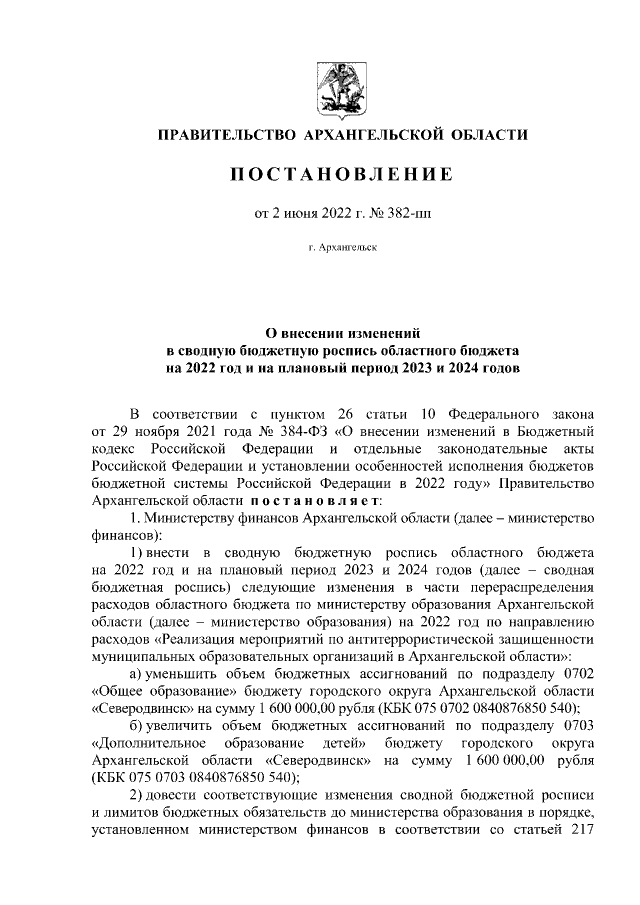 ПРАВИТЕЛЬСТВО АРХАНГЕЛЬСКОЙ ОБЛАСТИ

ПОСТАНОВЛЕНИЕ

от 2 июня 2022 г. № 382-пп

г. Архангельск

О внесении изменений в сводную бюджетную роспись областного бюджета на 2022 год и на плановый период 2023 и 2024 годов

В соответствии с пунктом 26 статьи 10 Федерального закона от 29 ноября 2021 года № 384-ФЗ «О внесении изменений в Бюджетный кодекс Российской Федерации и отдельные законодательные акты Российской Федерации и установлении особенностей исполнения бюджетов бюджетной системы Российской Федерации в 2022 году» Правительство Архангельской области постановляет:

1. Министерству финансов Архангельской области (далее – министерство финансов):

1) внести в сводную бюджетную роспись областного бюджета на 2022 год и на плановый период 2023 и 2024 годов (далее – сводная бюджетная роспись) следующие изменения в части перераспределения расходов областного бюджета по министерству образования Архангельской области (далее – министерство образования) на 2022 год по направлению расходов «Реализация мероприятий по антитеррористической защищенности муниципальных образовательных организаций в Архангельской области»:

а) уменьшить объем бюджетных ассигнований по подразделу 0702 «Общее образование» бюджету городского округа Архангельской области «Северодвинск» на сумму 1 600 000,00 рубля (КБК 075 0702 0840876850 540);

б) увеличить объем бюджетных ассигнований по подразделу 0703 «Дополнительное образование детей» бюджету городского округа Архангельской области «Северодвинск» на сумму 1 600 000,00 рубля (КБК 075 0703 0840876850 540);

2) довести соответствующие изменения сводной бюджетной росписи и лимитов бюджетных обязательств до министерства образования в порядке, установленном министерством финансов в соответствии со статьей 217